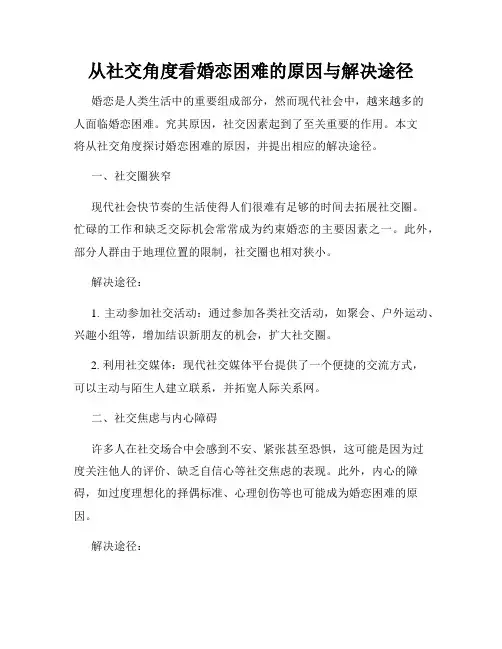 从社交角度看婚恋困难的原因与解决途径

婚恋是人类生活中的重要组成部分，然而现代社会中，越来越多的人面临婚恋困难。究其原因，社交因素起到了至关重要的作用。本文将从社交角度探讨婚恋困难的原因，并提出相应的解决途径。

一、社交圈狭窄

现代社会快节奏的生活使得人们很难有足够的时间去拓展社交圈。忙碌的工作和缺乏交际机会常常成为约束婚恋的主要因素之一。此外，部分人群由于地理位置的限制，社交圈也相对狭小。

解决途径：

1. 主动参加社交活动：通过参加各类社交活动，如聚会、户外运动、兴趣小组等，增加结识新朋友的机会，扩大社交圈。

2. 利用社交媒体：现代社交媒体平台提供了一个便捷的交流方式，可以主动与陌生人建立联系，并拓宽人际关系网。

二、社交焦虑与内心障碍

许多人在社交场合中会感到不安、紧张甚至恐惧，这可能是因为过度关注他人的评价、缺乏自信心等社交焦虑的表现。此外，内心的障碍，如过度理想化的择偶标准、心理创伤等也可能成为婚恋困难的原因。

解决途径：